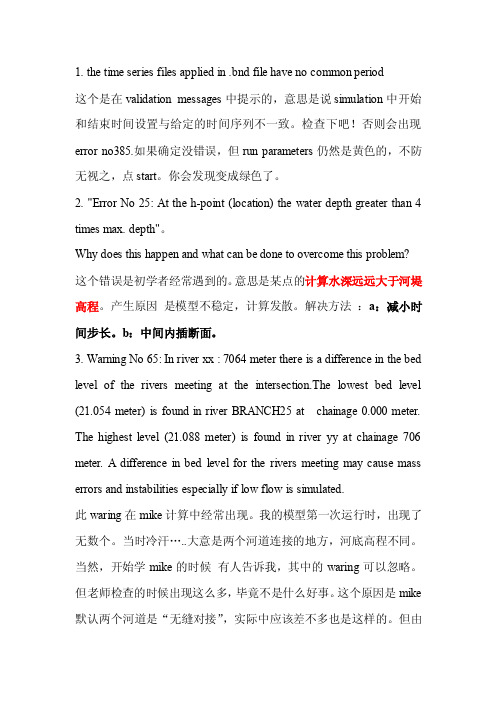 1. the time series files applied in .bnd file have no common period

这个是在 validation messages 中提示的，意思是说 simulation 中开始和结束时间设置与给定的时间序列不一致。检查下吧！否则会出现 error no385.如果确定没错误，但 run parameters 仍然是黄色的，不防无视之，点 start。你会发现变成绿色了。

2. "Error No 25: At the h-point (location) the water depth greater than 4 times max. depth"。

Why does this happen and what can be done to overcome this problem?

这个错误是初学者经常遇到的。意思是某点的计算水深远远大于河堤高程。产生原因 是模型不稳定，计算发散。解决方法 ：a：减小时间步长。b：中间内插断面。

3. Warning No 65: In river xx : 7064 meter there is a difference in the bed level of the rivers meeting at the intersection.The lowest bed level (21.054 meter) is found in river BRANCH25 at chainage 0.000 meter. The highest level (21.088 meter) is found in river yy at chainage 706 meter. A difference in bed level for the rivers meeting may cause mass errors and instabilities especially if low flow is simulated.

此 waring 在 mike 计算中经常出现。我的模型第一次运行时，出现了无数个。当时冷汗…..大意是两个河道连接的地方，河底高程不同。当然，开始学 mike 的时候 有人告诉我，其中的 waring 可以忽略。但老师检查的时候出现这么多，毕竟不是什么好事。这个原因是 mike 默认两个河道是“无缝对接”，实际中应该差不多也是这样的。但由